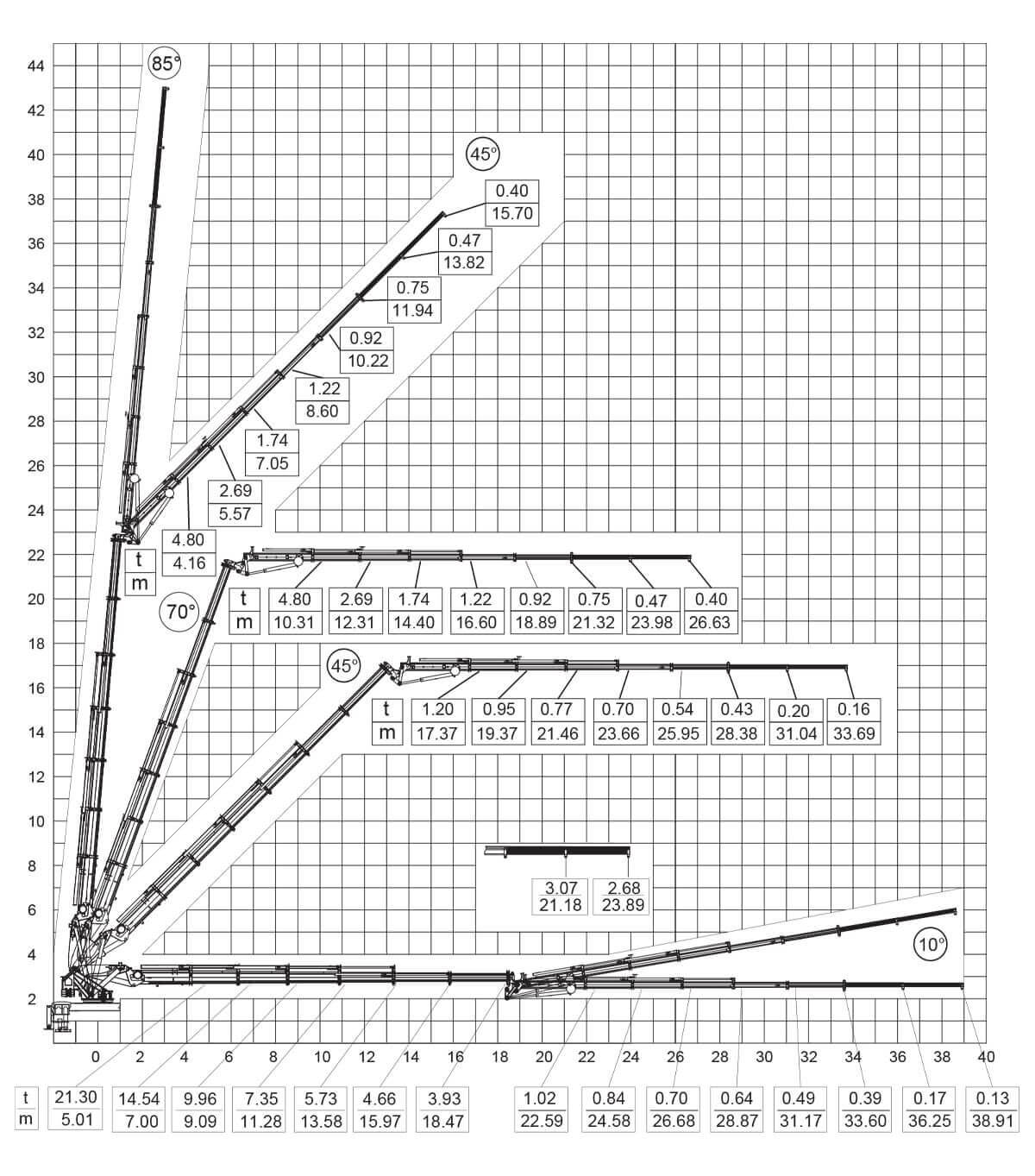 44
42
40
38
36
34
32
30
28
26
24
22
20
18
16
14
12
10
8
6
4
2

85°

45°

| 0.40 |
|---|
| 15.70 |

| 0.47 |
|---|
| 13.82 |

| 0.75 |
|---|
| 11.94 |

| 0.92 |
|---|
| 10.22 |

| 1.22 |
|---|
| 8.60 |

| 1.74 |
|---|
| 7.05 |

| 2.69 |
|---|
| 5.57 |

| t | 4.80 |
|---|---|
| m | 4.16 |

70°

| t | 4.80 | 2.69 | 1.74 | 1.22 | 0.92 | 0.75 | 0.47 | 0.40 |
|---|---|---|---|---|---|---|---|---|
| m | 10.31 | 12.31 | 14.40 | 16.60 | 18.89 | 21.32 | 23.98 | 26.63 |

45°

| t | 1.20 | 0.95 | 0.77 | 0.70 | 0.54 | 0.43 | 0.20 | 0.16 |
|---|---|---|---|---|---|---|---|---|
| m | 17.37 | 19.37 | 21.46 | 23.66 | 25.95 | 28.38 | 31.04 | 33.69 |

| 3.07 | 2.68 |
|---|---|
| 21.18 | 23.89 |

10°

0 2 4 6 8 10 12 14 16 18 20 22 24 26 28 30 32 34 36 38 40

| t | 21.30 | 14.54 | 9.96 | 7.35 | 5.73 | 4.66 | 3.93 | 1.02 | 0.84 | 0.70 | 0.64 | 0.49 | 0.39 | 0.17 | 0.13 |
|---|---|---|---|---|---|---|---|---|---|---|---|---|---|---|---|
| m | 5.01 | 7.00 | 9.09 | 11.28 | 13.58 | 15.97 | 18.47 | 22.59 | 24.58 | 26.68 | 28.87 | 31.17 | 33.60 | 36.25 | 38.91 |